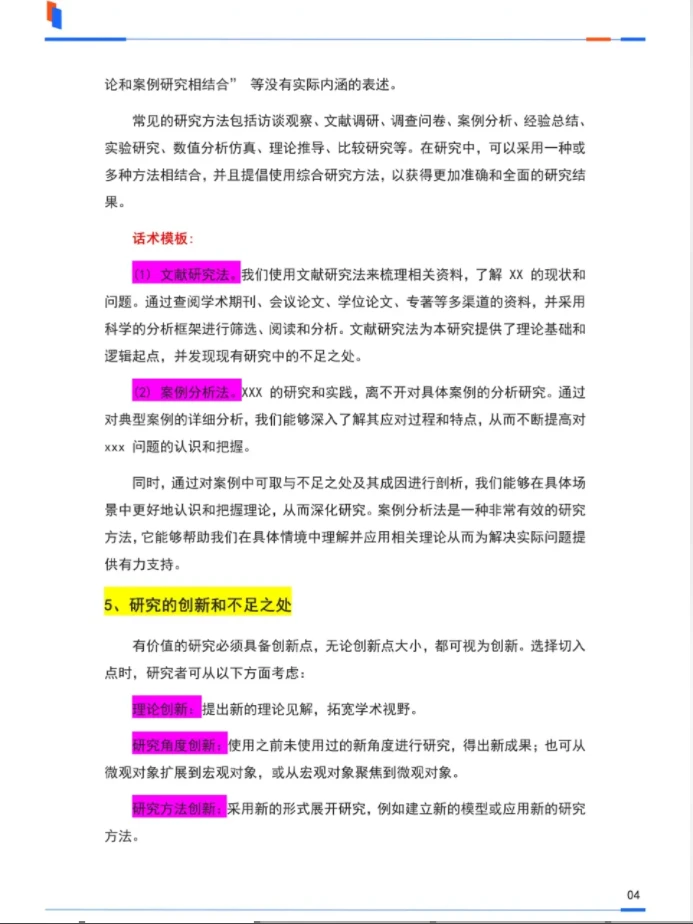 论和案例研究相结合” 等没有实际内涵的表述。

常见的研究方法包括访谈观察、文献调研、调查问卷、案例分析、经验总结、实验研究、数值分析仿真、理论推导、比较研究等。在研究中，可以采用一种或多种方法相结合，并且提倡使用综合研究方法，以获得更加准确和全面的研究结果。

话术模板：

（1）文献研究法。我们使用文献研究法来梳理相关资料，了解 XX 的现状和问题。通过查阅学术期刊、会议论文、学位论文、专著等多渠道的资料，并采用科学的分析框架进行筛选、阅读和分析。文献研究法为本研究提供了理论基础和逻辑起点，并发现现有研究中的不足之处。

（2）案例分析法。XXX 的研究和实践，离不开对具体案例的分析研究。通过对典型案例的详细分析，我们能够深入了解其应对过程和特点，从而不断提高对 xxx 问题的认识和把握。

同时，通过对案例中可取与不足之处及其成因进行剖析，我们能够在具体场景中更好地认识和把握理论，从而深化研究。案例分析法是一种非常有效的研究方法，它能够帮助我们在具体情境中理解并应用相关理论从而为解决实际问题提供有力支持。

5、研究的创新和不足之处

有价值的研究必须具备创新点，无论创新点大小，都可视为创新。选择切入点时，研究者可从以下方面考虑：

理论创新：提出新的理论见解，拓宽学术视野。

研究角度创新：使用之前未使用过的新角度进行研究，得出新成果；也可从微观对象扩展到宏观对象，或从宏观对象聚焦到微观对象。

研究方法创新：采用新的形式展开研究，例如建立新的模型或应用新的研究方法。

04